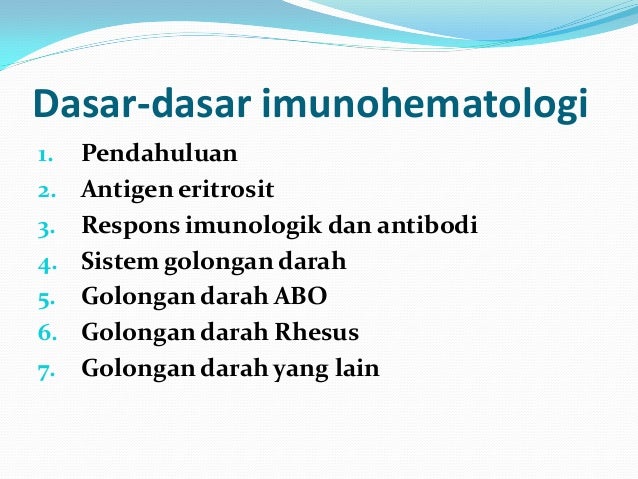 Dasar-dasar imunohematologi

1. Pendahuluan
2. Antigen eritrosit
3. Respons imunologik dan antibodi
4. Sistem golongan darah
5. Golongan darah ABO
6. Golongan darah Rhesus
7. Golongan darah yang lain